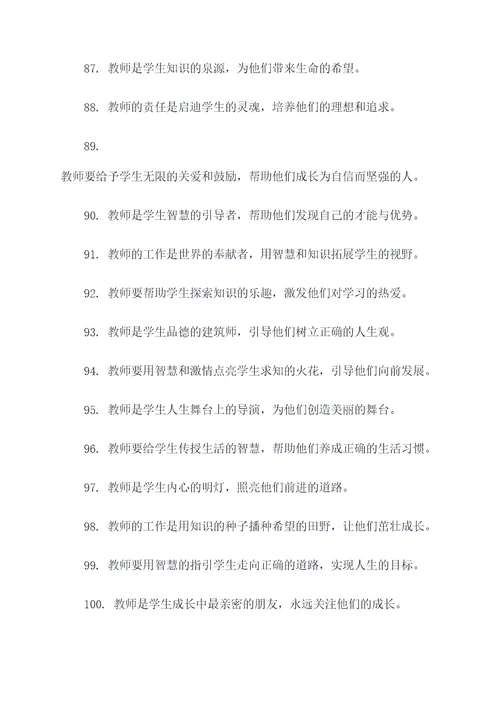 87. 教师是学生知识的泉源，为他们带来生命的希望。

88. 教师的责任是启迪学生的灵魂，培养他们的理想和追求。

89.

教师要给予学生无限的关爱和鼓励，帮助他们成长为自信而坚强的人。

90. 教师是学生智慧的引导者，帮助他们发现自己的才能与优势。

91. 教师的工作是世界的奉献者，用智慧和知识拓展学生的视野。

92. 教师要帮助学生探索知识的乐趣，激发他们对学习的热爱。

93. 教师是学生品德的建筑师，引导他们树立正确的人生观。

94. 教师要用智慧和激情点亮学生求知的火花，引导他们向前发展。

95. 教师是学生人生舞台上的导演，为他们创造美丽的舞台。

96. 教师要给学生传授生活的智慧，帮助他们养成正确的生活习惯。

97. 教师是学生内心的明灯，照亮他们前进的道路。

98. 教师的工作是用知识的种子播种希望的田野，让他们茁壮成长。

99. 教师要用智慧的指引学生走向正确的道路，实现人生的目标。

100. 教师是学生成长中最亲密的朋友，永远关注他们的成长。